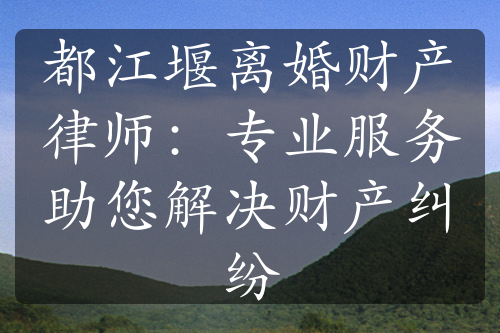 都江堰离婚财产律师：专业服务助您解决财产纠纷